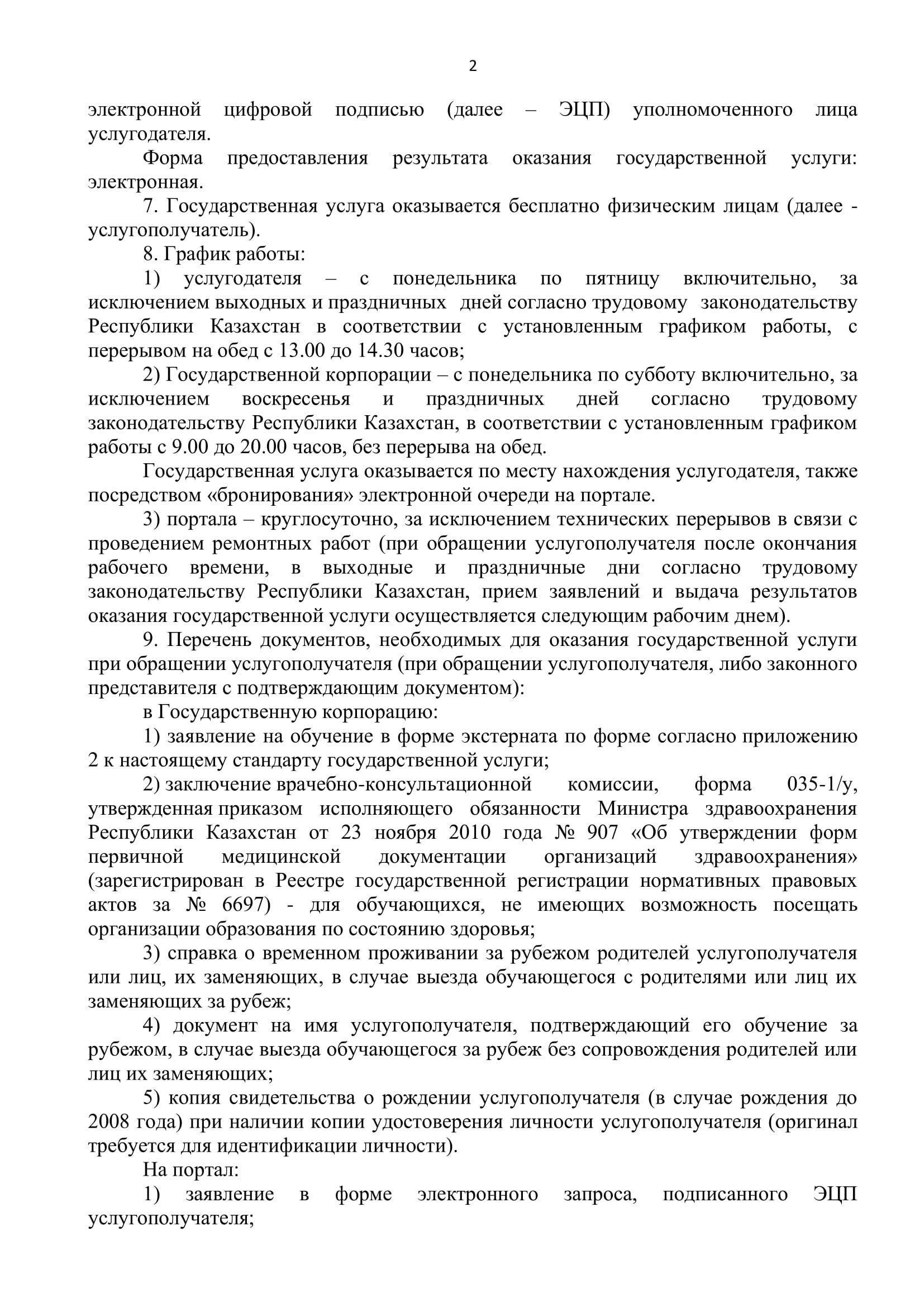 2

электронной цифровой подписью (далее – ЭЦП) уполномоченного лица услугодателя.

Форма предоставления результата оказания государственной услуги: электронная.

7. Государственная услуга оказывается бесплатно физическим лицам (далее - услугополучатель).

8. График работы:

1) услугодателя – с понедельника по пятницу включительно, за исключением выходных и праздничных дней согласно трудовому законодательству Республики Казахстан в соответствии с установленным графиком работы, с перерывом на обед с 13.00 до 14.30 часов;

2) Государственной корпорации – с понедельника по субботу включительно, за исключением воскресенья и праздничных дней согласно трудовому законодательству Республики Казахстан, в соответствии с установленным графиком работы с 9.00 до 20.00 часов, без перерыва на обед.

Государственная услуга оказывается по месту нахождения услугодателя, также посредством «бронирования» электронной очереди на портале.

3) портала – круглосуточно, за исключением технических перерывов в связи с проведением ремонтных работ (при обращении услугополучателя после окончания рабочего времени, в выходные и праздничные дни согласно трудовому законодательству Республики Казахстан, прием заявлений и выдача результатов оказания государственной услуги осуществляется следующим рабочим днем).

9. Перечень документов, необходимых для оказания государственной услуги при обращении услугополучателя (при обращении услугополучателя, либо законного представителя с подтверждающим документом):

в Государственную корпорацию:

1) заявление на обучение в форме экстерната по форме согласно приложению 2 к настоящему стандарту государственной услуги;

2) заключение врачебно-консультационной комиссии, форма 035-1/у, утвержденная приказом исполняющего обязанности Министра здравоохранения Республики Казахстан от 23 ноября 2010 года № 907 «Об утверждении форм первичной медицинской документации организаций здравоохранения» (зарегистрирован в Реестре государственной регистрации нормативных правовых актов за № 6697) - для обучающихся, не имеющих возможность посещать организации образования по состоянию здоровья;

3) справка о временном проживании за рубежом родителей услугополучателя или лиц, их заменяющих, в случае выезда обучающегося с родителями или лиц их заменяющих за рубеж;

4) документ на имя услугополучателя, подтверждающий его обучение за рубежом, в случае выезда обучающегося за рубеж без сопровождения родителей или лиц их заменяющих;

5) копия свидетельства о рождении услугополучателя (в случае рождения до 2008 года) при наличии копии удостоверения личности услугополучателя (оригинал требуется для идентификации личности).

На портал:

1) заявление в форме электронного запроса, подписанного ЭЦП услугополучателя;